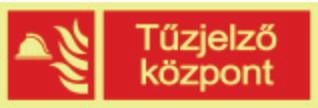 Tűzjelző központ